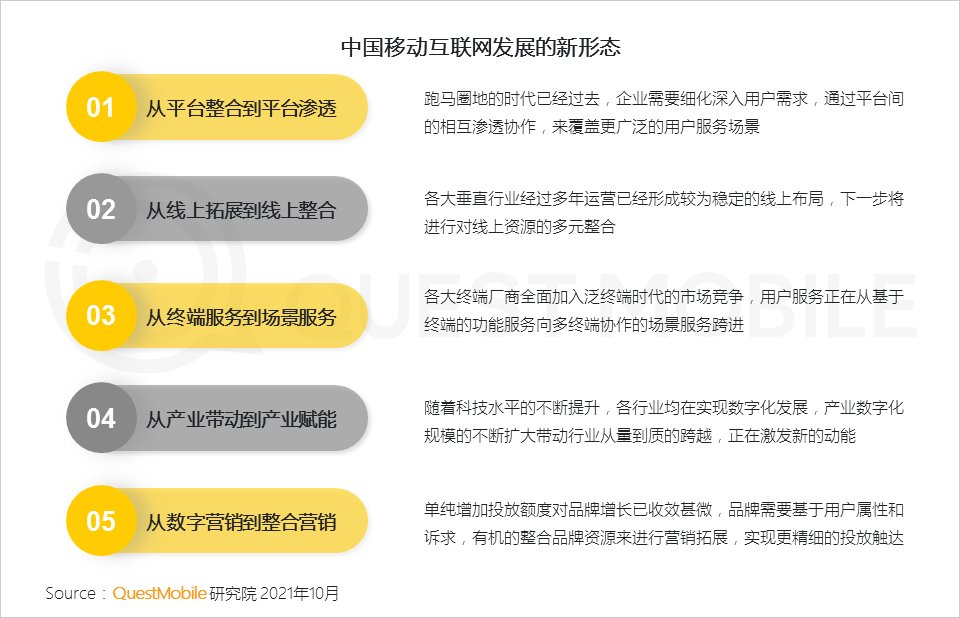 中国移动互联网发展的新形态

01 从平台整合到平台渗透

跑马圈地的时代已经过去，企业需要细化深入用户需求，通过平台间的相互渗透协作，来覆盖更广泛的用户服务场景

02 从线上拓展到线上整合

各大垂直行业经过多年运营已经形成较为稳定的线上布局，下一步将进行对线上资源的多元整合

03 从终端服务到场景服务

各大终端厂商全面加入泛终端时代的市场竞争，用户服务正在从基于终端的功能服务向多终端协作的场景服务跨进

04 从产业带动到产业赋能

随着科技水平的不断提升，各行业均在实现数字化发展，产业数字化规模的不断扩大带动行业从量到质的跨越，正在激发新的动能

05 从数字营销到整合营销

单纯增加投放额度对品牌增长已收效甚微，品牌需要基于用户属性和诉求，有机的整合品牌资源来进行营销拓展，实现更精细的投放触达

QUESTMOBILE

Source：QuestMobile 研究院 2021年10月